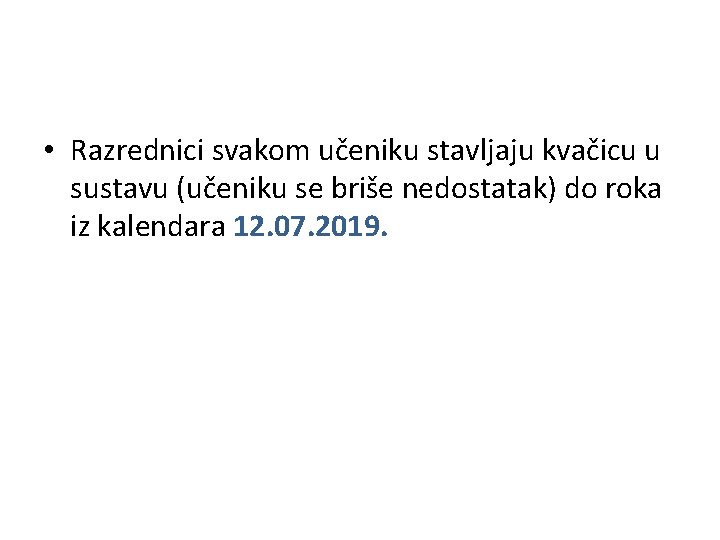 • Razrednici svakom učeniku stavljaju kvačicu u sustavu (učeniku se briše nedostatak) do roka iz kalendara 12.07.2019.